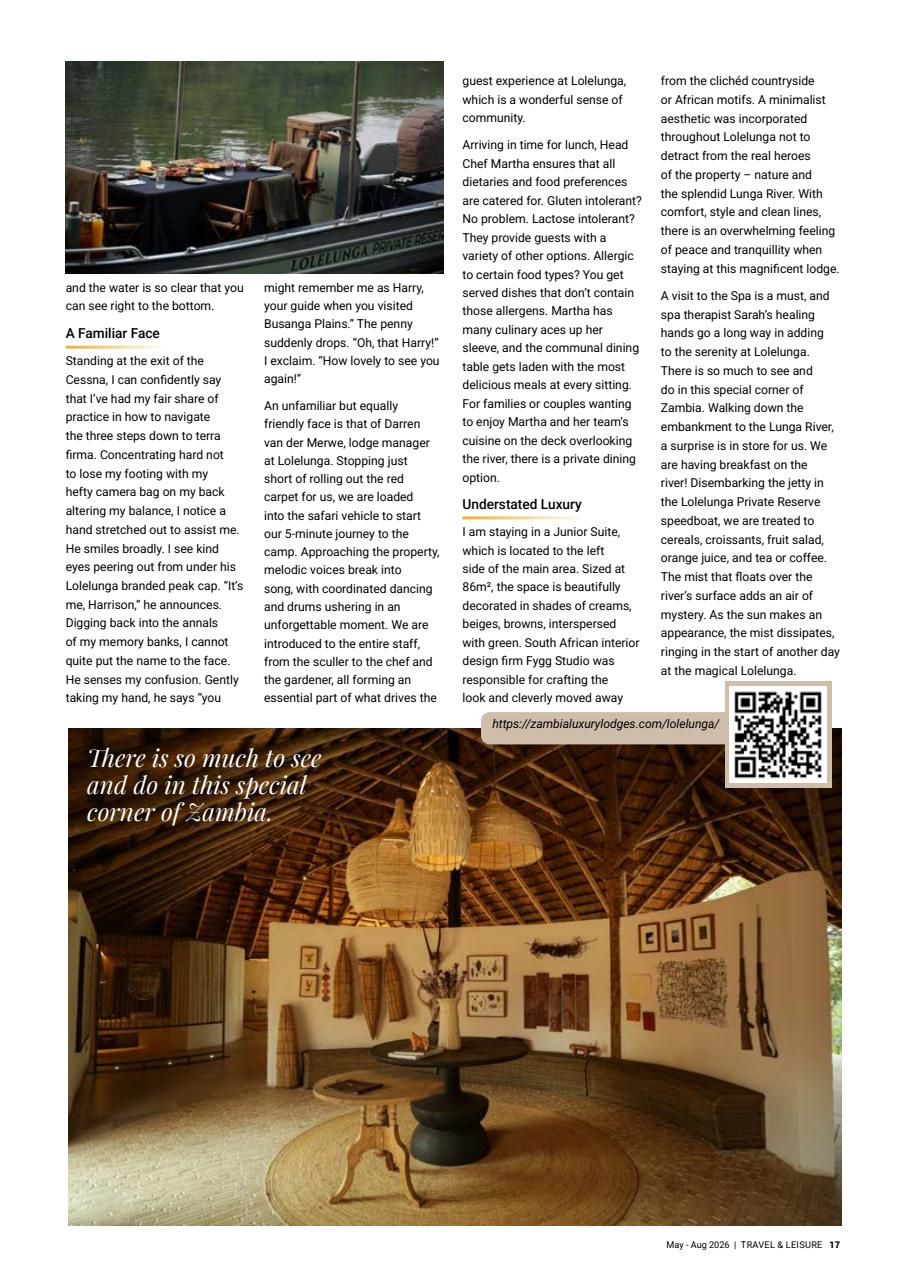 LOLELUNGA PRIVATE RESE

and the water is so clear that you can see right to the bottom.

A Familiar Face

Standing at the exit of the Cessna, I can confidently say that I've had my fair share of practice in how to navigate the three steps down to terra firma. Concentrating hard not to lose my footing with my hefty camera bag on my back altering my balance, I notice a hand stretched out to assist me. He smiles broadly. I see kind eyes peering out from under his Lolelunga branded peak cap. "It's me, Harrison," he announces. Digging back into the annals of my memory banks, I cannot quite put the name to the face. He senses my confusion. Gently taking my hand, he says "you might remember me as Harry, your guide when you visited Busanga Plains." The penny suddenly drops. "Oh, that Harry!" I exclaim. "How lovely to see you again!"

An unfamiliar but equally friendly face is that of Darren van der Merwe, lodge manager at Lolelunga. Stopping just short of rolling out the red carpet for us, we are loaded into the safari vehicle to start our 5-minute journey to the camp. Approaching the property, melodic voices break into song, with coordinated dancing and drums ushering in an unforgettable moment. We are introduced to the entire staff, from the sculler to the chef and the gardener, all forming an essential part of what drives the guest experience at Lolelunga, which is a wonderful sense of community.

Arriving in time for lunch, Head Chef Martha ensures that all dietaries and food preferences are catered for. Gluten intolerant? No problem. Lactose intolerant? They provide guests with a variety of other options. Allergic to certain food types? You get served dishes that don't contain those allergens. Martha has many culinary aces up her sleeve, and the communal dining table gets laden with the most delicious meals at every sitting. For families or couples wanting to enjoy Martha and her team's cuisine on the deck overlooking the river, there is a private dining option.

Understated Luxury

I am staying in a Junior Suite, which is located to the left side of the main area. Sized at 86m², the space is beautifully decorated in shades of creams, beiges, browns, interspersed with green. South African interior design firm Fygg Studio was responsible for crafting the look and cleverly moved away from the clichéd countryside or African motifs. A minimalist aesthetic was incorporated throughout Lolelunga not to detract from the real heroes of the property – nature and the splendid Lunga River. With comfort, style and clean lines, there is an overwhelming feeling of peace and tranquillity when staying at this magnificent lodge.

A visit to the Spa is a must, and spa therapist Sarah's healing hands go a long way in adding to the serenity at Lolelunga. There is so much to see and do in this special corner of Zambia. Walking down the embankment to the Lunga River, a surprise is in store for us. We are having breakfast on the river! Disembarking the jetty in the Lolelunga Private Reserve speedboat, we are treated to cereals, croissants, fruit salad, orange juice, and tea or coffee. The mist that floats over the river's surface adds an air of mystery. As the sun makes an appearance, the mist dissipates, ringing in the start of another day at the magical Lolelunga.

https://zambialuxurylodges.com/lolelunga/

There is so much to see and do in this special corner of Zambia.

May - Aug 2026 | TRAVEL & LEISURE 17